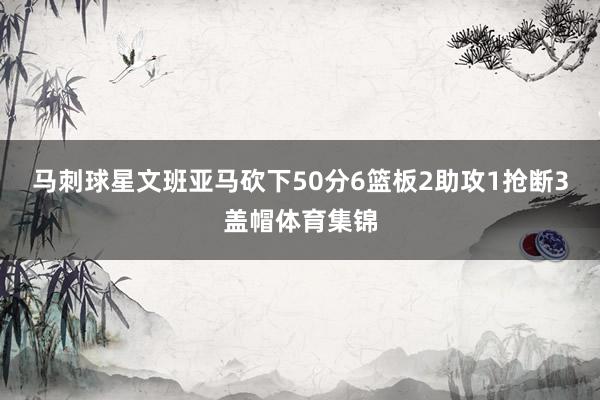 马刺球星文班亚马砍下50分6篮板2助攻1抢断3盖帽体育集锦